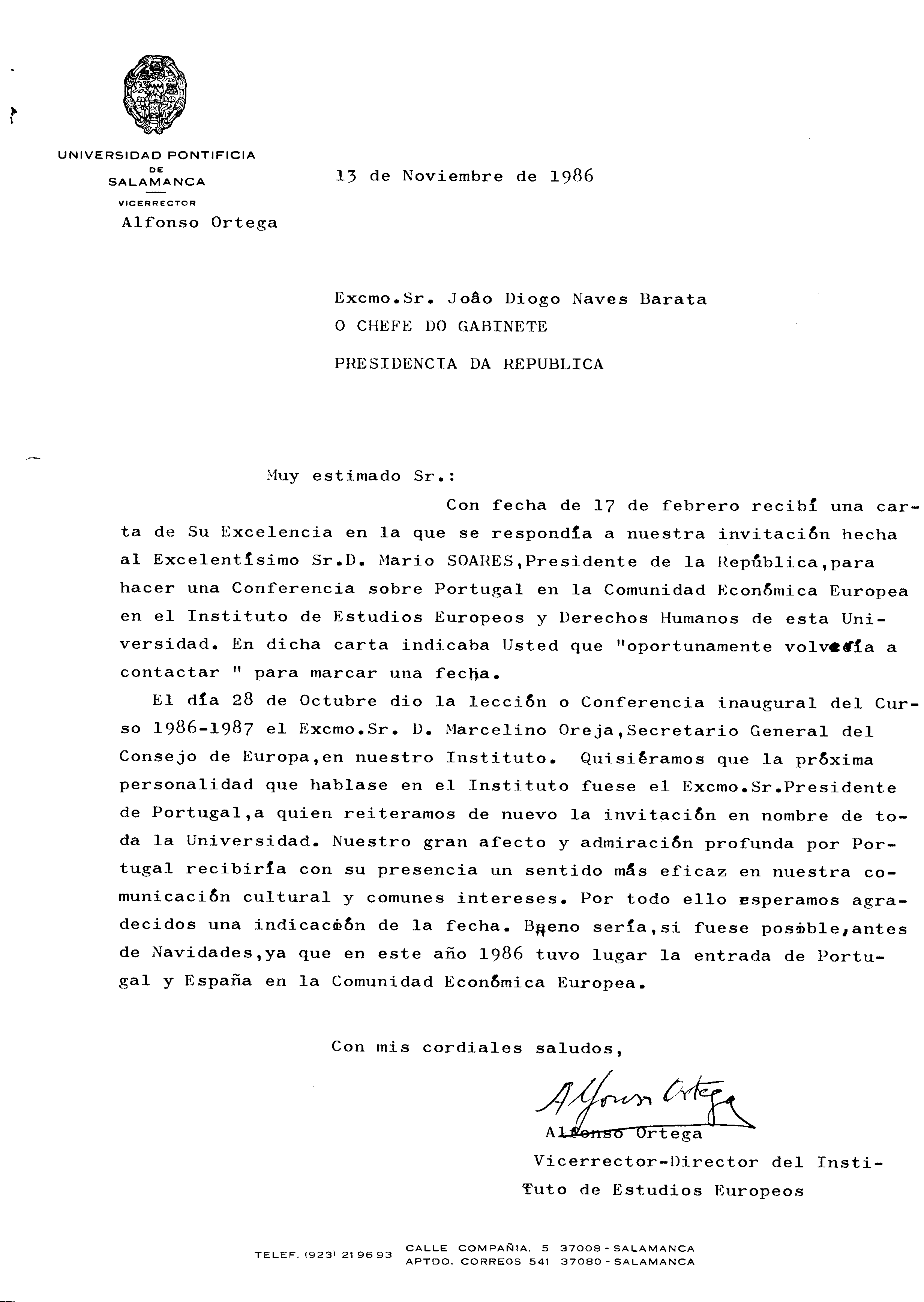 UNIVERSIDAD PONTIFICIA
DE
SALAMANCA
VICERRECTOR
Alfonso Ortega

13 de Noviembre de 1986

Excmo.Sr. Joâo Diogo Naves Barata
O CHEFE DO GABINETE
PRESIDENCIA DA REPUBLICA

Muy estimado Sr.:

Con fecha de 17 de febrero recibí una carta de Su Excelencia en la que se respondía a nuestra invitación hecha al Excelentísimo Sr.D. Mario SOARES,Presidente de la República,para hacer una Conferencia sobre Portugal en la Comunidad Económica Europea en el Instituto de Estudios Europeos y Derechos Humanos de esta Universidad. En dicha carta indicaba Usted que "oportunamente volvería a contactar " para marcar una fecha.

El día 28 de Octubre dio la lección o Conferencia inaugural del Curso 1986-1987 el Excmo.Sr. D. Marcelino Oreja,Secretario General del Consejo de Europa,en nuestro Instituto. Quisiéramos que la próxima personalidad que hablase en el Instituto fuese el Excmo.Sr.Presidente de Portugal,a quien reiteramos de nuevo la invitación en nombre de toda la Universidad. Nuestro gran afecto y admiración profunda por Portugal recibiría con su presencia un sentido más eficaz en nuestra comunicación cultural y comunes intereses. Por todo ello esperamos agradecidos una indicación de la fecha. Bueno sería,si fuese posible,antes de Navidades,ya que en este año 1986 tuvo lugar la entrada de Portugal y España en la Comunidad Económica Europea.

Con mis cordiales saludos,

Alfonso Ortega

Alfonso Ortega
Vicerrector-Director del Instituto de Estudios Europeos

TELEF. (923) 21 96 93 CALLE COMPAÑIA, 5 37008 - SALAMANCA
APTDO. CORREOS 541 37080 - SALAMANCA